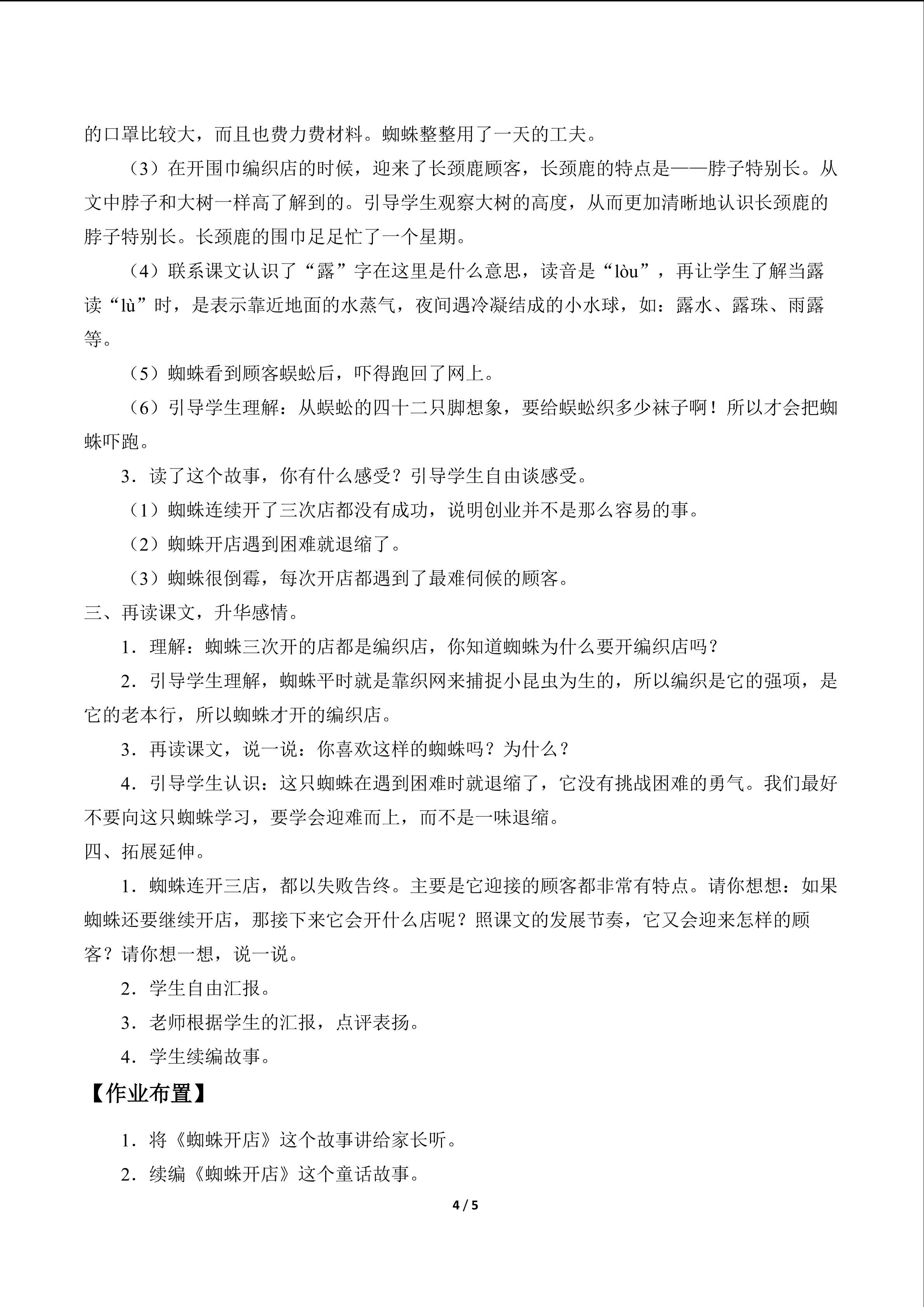 的口罩比较大，而且也费力费材料。蜘蛛整整用了一天的工夫。

（3）在开围巾编织店的时候，迎来了长颈鹿顾客，长颈鹿的特点是——脖子特别长。从文中脖子和大树一样高了解到的。引导学生观察大树的高度，从而更加清晰地认识长颈鹿的脖子特别长。长颈鹿的围巾足足忙了一个星期。

（4）联系课文认识了“露”字在这里是什么意思，读音是“lòu”，再让学生了解当露读“lù”时，是表示靠近地面的水蒸气，夜间遇冷凝结成的小水球，如：露水、露珠、雨露等。

（5）蜘蛛看到顾客蜈蚣后，吓得跑回了网上。

（6）引导学生理解：从蜈蚣的四十二只脚想象，要给蜈蚣织多少袜子啊！所以才会把蜘蛛吓跑。

3．读了这个故事，你有什么感受？引导学生自由谈感受。

（1）蜘蛛连续开了三次店都没有成功，说明创业并不是那么容易的事。

（2）蜘蛛开店遇到困难就退缩了。

（3）蜘蛛很倒霉，每次开店都遇到了最难伺候的顾客。

三、再读课文，升华感情。

1．理解：蜘蛛三次开的店都是编织店，你知道蜘蛛为什么要开编织店吗？

2．引导学生理解，蜘蛛平时就是靠织网来捕捉小昆虫为生的，所以编织是它的强项，是它的老本行，所以蜘蛛才开的编织店。

3．再读课文，说一说：你喜欢这样的蜘蛛吗？为什么？

4．引导学生认识：这只蜘蛛在遇到困难时就退缩了，它没有挑战困难的勇气。我们最好不要向这只蜘蛛学习，要学会迎难而上，而不是一味退缩。

四、拓展延伸。

1．蜘蛛连开三店，都以失败告终。主要是它迎接的顾客都非常有特点。请你想想：如果蜘蛛还要继续开店，那接下来它会开什么店呢？照课文的发展节奏，它又会迎来怎样的顾客？请你想一想，说一说。

2．学生自由汇报。

3．老师根据学生的汇报，点评表扬。

4．学生续编故事。

【作业布置】

1．将《蜘蛛开店》这个故事讲给家长听。

2．续编《蜘蛛开店》这个童话故事。

4 / 5